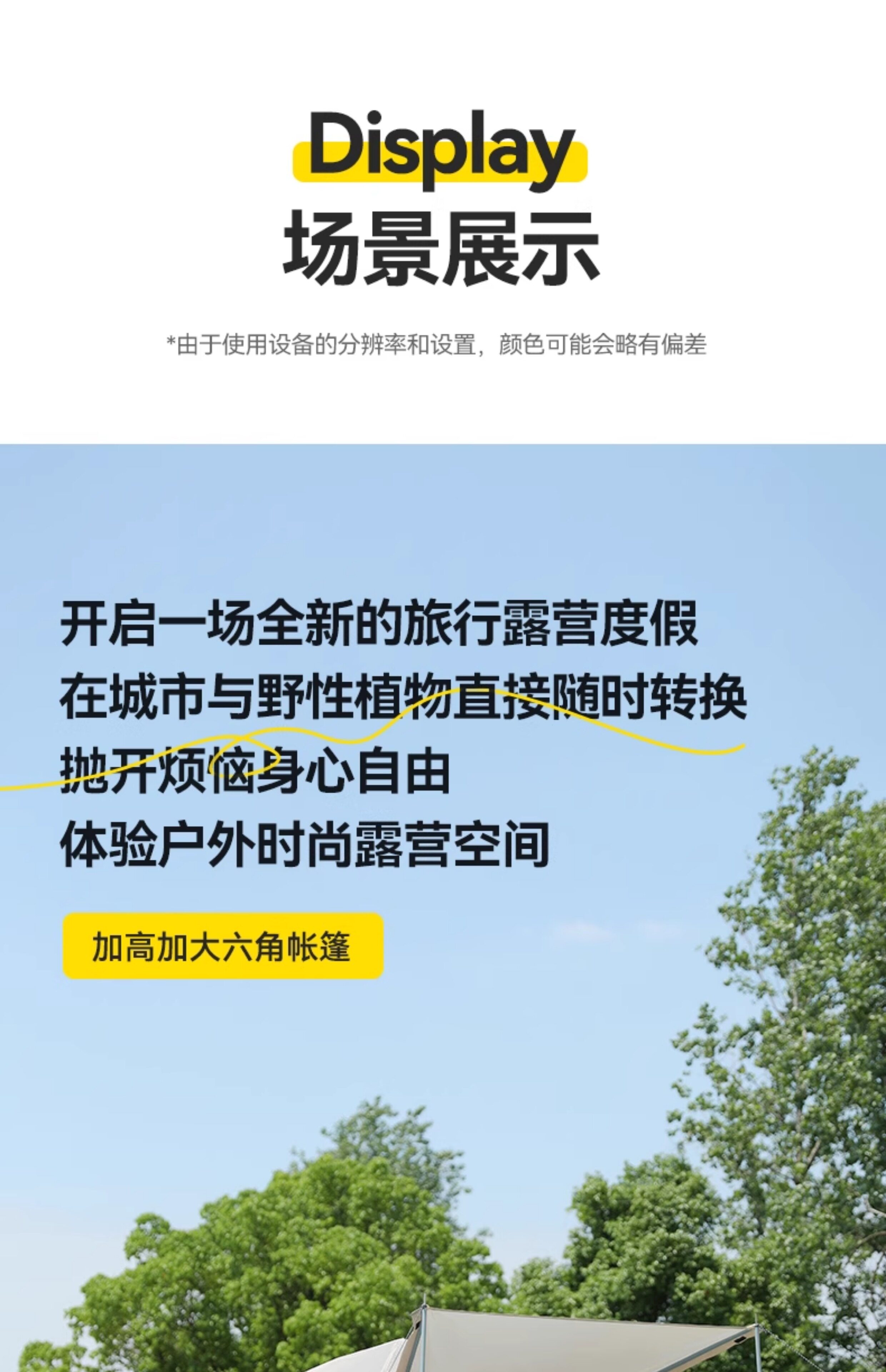 Display
场景展示

*由于使用设备的分辨率和设置，颜色可能会略有偏差

开启一场全新的旅行露营度假
在城市与野性植物直接随时转换
抛开烦恼身心自由
体验户外时尚露营空间

加高加大六角帐篷